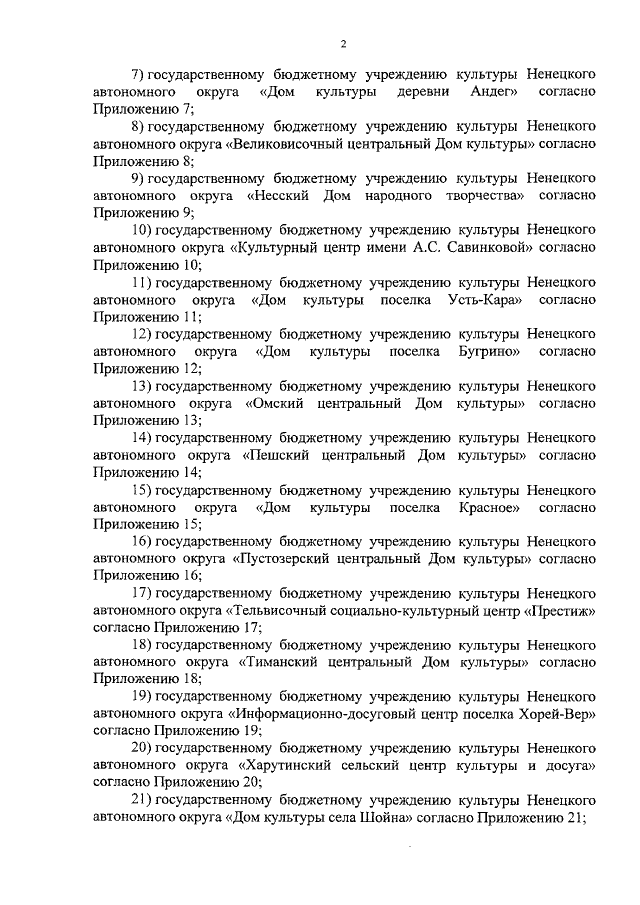 2

7) государственному бюджетному учреждению культуры Ненецкого автономного округа «Дом культуры деревни Андег» согласно Приложению 7;

8) государственному бюджетному учреждению культуры Ненецкого автономного округа «Великовисочный центральный Дом культуры» согласно Приложению 8;

9) государственному бюджетному учреждению культуры Ненецкого автономного округа «Несский Дом народного творчества» согласно Приложению 9;

10) государственному бюджетному учреждению культуры Ненецкого автономного округа «Культурный центр имени А.С. Савинковой» согласно Приложению 10;

11) государственному бюджетному учреждению культуры Ненецкого автономного округа «Дом культуры поселка Усть-Кара» согласно Приложению 11;

12) государственному бюджетному учреждению культуры Ненецкого автономного округа «Дом культуры поселка Бугрино» согласно Приложению 12;

13) государственному бюджетному учреждению культуры Ненецкого автономного округа «Омский центральный Дом культуры» согласно Приложению 13;

14) государственному бюджетному учреждению культуры Ненецкого автономного округа «Пешский центральный Дом культуры» согласно Приложению 14;

15) государственному бюджетному учреждению культуры Ненецкого автономного округа «Дом культуры поселка Красное» согласно Приложению 15;

16) государственному бюджетному учреждению культуры Ненецкого автономного округа «Пустозерский центральный Дом культуры» согласно Приложению 16;

17) государственному бюджетному учреждению культуры Ненецкого автономного округа «Тельвисочный социально-культурный центр «Престиж» согласно Приложению 17;

18) государственному бюджетному учреждению культуры Ненецкого автономного округа «Тиманский центральный Дом культуры» согласно Приложению 18;

19) государственному бюджетному учреждению культуры Ненецкого автономного округа «Информационно-досуговый центр поселка Хорей-Вер» согласно Приложению 19;

20) государственному бюджетному учреждению культуры Ненецкого автономного округа «Харутинский сельский центр культуры и досуга» согласно Приложению 20;

21) государственному бюджетному учреждению культуры Ненецкого автономного округа «Дом культуры села Шойна» согласно Приложению 21;